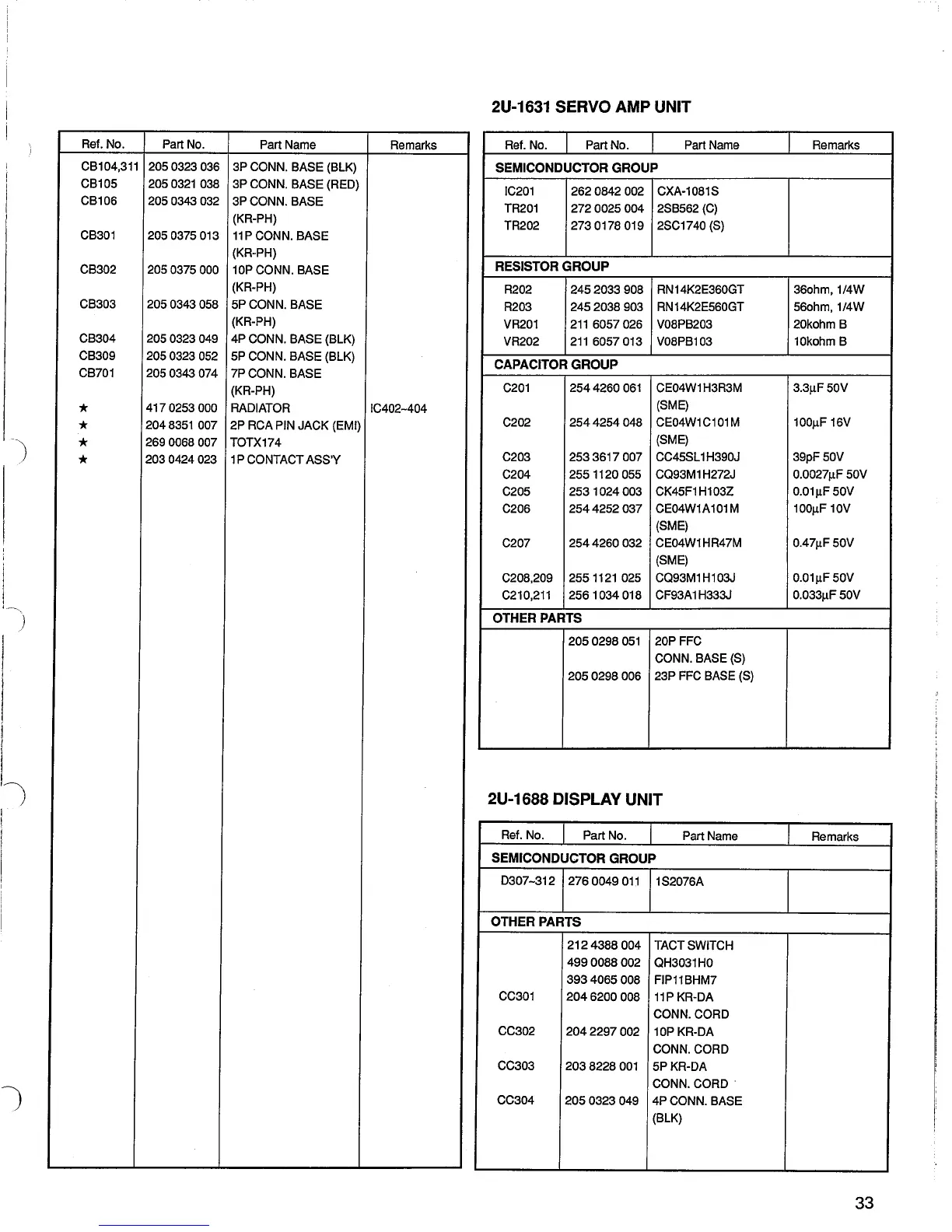 | Ref. No. | Part No. | Part Name | Remarks |
|---|---|---|---|
| CB104,311 | 205 0323 036 | 3P CONN. BASE (BLK) | |
| CB105 | 205 0321 038 | 3P CONN. BASE (RED) | |
| CB106 | 205 0343 032 | 3P CONN. BASE (KR-PH) | |
| CB301 | 205 0375 013 | 11P CONN. BASE (KR-PH) | |
| CB302 | 205 0375 000 | 10P CONN. BASE (KR-PH) | |
| CB303 | 205 0343 058 | 5P CONN. BASE (KR-PH) | |
| CB304 | 205 0323 049 | 4P CONN. BASE (BLK) | |
| CB309 | 205 0323 052 | 5P CONN. BASE (BLK) | |
| CB701 | 205 0343 074 | 7P CONN. BASE (KR-PH) | |
| ★ | 417 0253 000 | RADIATOR | IC402~404 |
| ★ | 204 8351 007 | 2P RCA PIN JACK (EMI) | |
| ★ | 269 0068 007 | TOTX174 | |
| ★ | 203 0424 023 | 1P CONTACT ASS'Y | |

2U-1631 SERVO AMP UNIT

| Ref. No. | Part No. | Part Name | Remarks |
|---|---|---|---|
| SEMICONDUCTOR GROUP | | | |
| IC201 | 262 0842 002 | CXA-1081S | |
| TR201 | 272 0025 004 | 2SB562 (C) | |
| TR202 | 273 0178 019 | 2SC1740 (S) | |
| RESISTOR GROUP | | | |
| R202 | 245 2033 908 | RN14K2E360GT | 36ohm, 1/4W |
| R203 | 245 2038 903 | RN14K2E560GT | 56ohm, 1/4W |
| VR201 | 211 6057 026 | V08PB203 | 20kohm B |
| VR202 | 211 6057 013 | V08PB103 | 10kohm B |
| CAPACITOR GROUP | | | |
| C201 | 254 4260 061 | CE04W1H3R3M (SME) | 3.3μF 50V |
| C202 | 254 4254 048 | CE04W1C101M (SME) | 100μF 16V |
| C203 | 253 3617 007 | CC45SL1H390J | 39pF 50V |
| C204 | 255 1120 055 | CQ93M1H272J | 0.0027μF 50V |
| C205 | 253 1024 003 | CK45F1H103Z | 0.01μF 50V |
| C206 | 254 4252 037 | CE04W1A101M (SME) | 100μF 10V |
| C207 | 254 4260 032 | CE04W1HR47M (SME) | 0.47μF 50V |
| C208,209 | 255 1121 025 | CQ93M1H103J | 0.01μF 50V |
| C210,211 | 256 1034 018 | CF93A1H333J | 0.033μF 50V |
| OTHER PARTS | | | |
| | 205 0298 051 | 20P FFC CONN. BASE (S) | |
| | 205 0298 006 | 23P FFC BASE (S) | |

2U-1688 DISPLAY UNIT

| Ref. No. | Part No. | Part Name | Remarks |
|---|---|---|---|
| SEMICONDUCTOR GROUP | | | |
| D307~312 | 276 0049 011 | 1S2076A | |
| OTHER PARTS | | | |
| | 212 4388 004 | TACT SWITCH | |
| | 499 0088 002 | QH3031H0 | |
| | 393 4065 008 | FIP11BHM7 | |
| CC301 | 204 6200 008 | 11P KR-DA CONN. CORD | |
| CC302 | 204 2297 002 | 10P KR-DA CONN. CORD | |
| CC303 | 203 8228 001 | 5P KR-DA CONN. CORD | |
| CC304 | 205 0323 049 | 4P CONN. BASE (BLK) | |

33